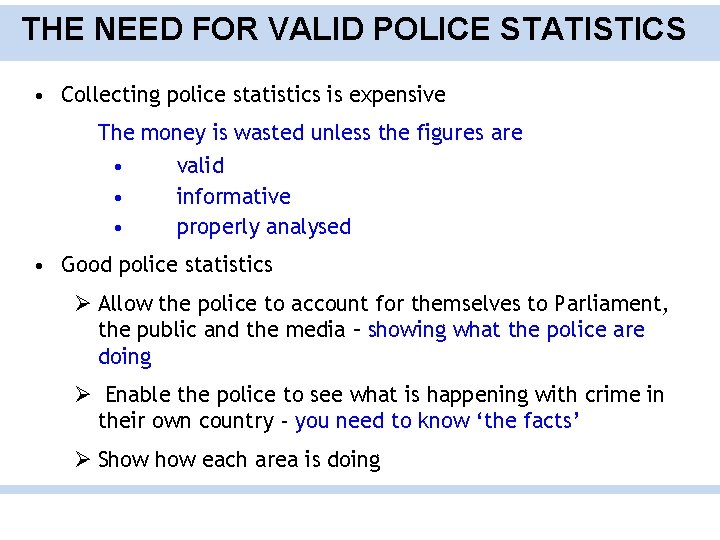 THE NEED FOR VALID POLICE STATISTICS

• Collecting police statistics is expensive

The money is wasted unless the figures are

• valid
• informative
• properly analysed

• Good police statistics

➢ Allow the police to account for themselves to Parliament, the public and the media – showing what the police are doing

➢ Enable the police to see what is happening with crime in their own country – you need to know ‘the facts’

➢ Show how each area is doing